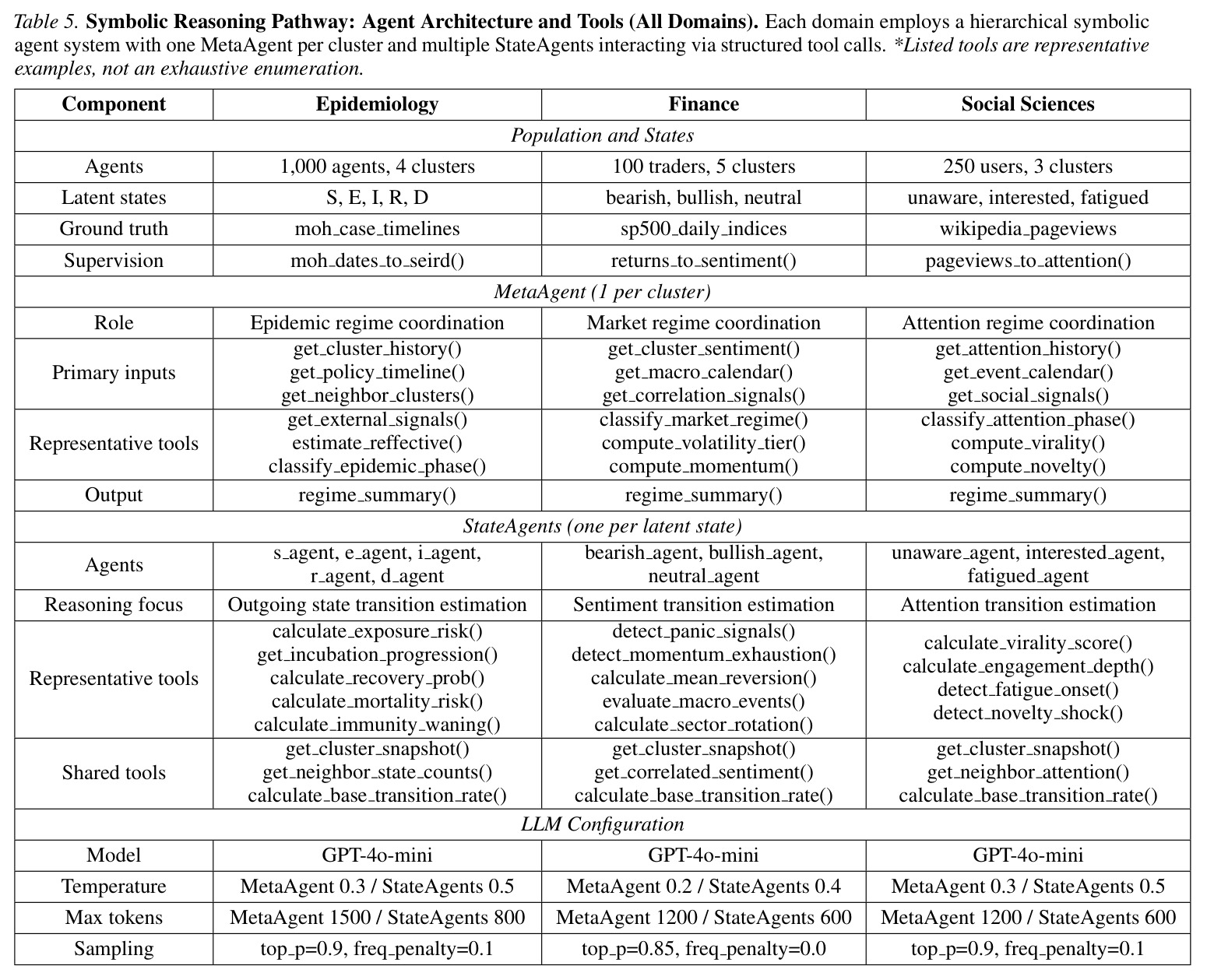 Table 5. Symbolic Reasoning Pathway: Agent Architecture and Tools (All Domains). Each domain employs a hierarchical symbolic agent system with one MetaAgent per cluster and multiple StateAgents interacting via structured tool calls. *Listed tools are representative examples, not an exhaustive enumeration.

| Component | Epidemiology | Finance | Social Sciences |
|---|---|---|---|
| Population and States | | | |
| Agents | 1,000 agents, 4 clusters | 100 traders, 5 clusters | 250 users, 3 clusters |
| Latent states | S, E, I, R, D | bearish, bullish, neutral | unaware, interested, fatigued |
| Ground truth | moh_case_timelines | sp500_daily_indices | wikipedia_pageviews |
| Supervision | moh_dates_to_seird() | returns_to_sentiment() | pageviews_to_attention() |
| MetaAgent (1 per cluster) | | | |
| Role | Epidemic regime coordination | Market regime coordination | Attention regime coordination |
| Primary inputs | get_cluster_history() get_policy_timeline() get_neighbor_clusters() | get_cluster_sentiment() get_macro_calendar() get_correlation_signals() | get_attention_history() get_event_calendar() get_social_signals() |
| Representative tools | get_external_signals() estimate_reffective() classify_epidemic_phase() | classify_market_regime() compute_volatility_tier() compute_momentum() | classify_attention_phase() compute_virality() compute_novelty() |
| Output | regime_summary() | regime_summary() | regime_summary() |
| StateAgents (one per latent state) | | | |
| Agents | s_agent, e_agent, i_agent, r_agent, d_agent | bearish_agent, bullish_agent, neutral_agent | unaware_agent, interested_agent, fatigued_agent |
| Reasoning focus | Outgoing state transition estimation | Sentiment transition estimation | Attention transition estimation |
| Representative tools | calculate_exposure_risk() get_incubation_progression() calculate_recovery_prob() calculate_mortality_risk() calculate_immunity_waning() | detect_panic_signals() detect_momentum_exhaustion() calculate_mean_reversion() evaluate_macro_events() calculate_sector_rotation() | calculate_virality_score() calculate_engagement_depth() detect_fatigue_onset() detect_novelty_shock() |
| Shared tools | get_cluster_snapshot() get_neighbor_state_counts() calculate_base_transition_rate() | get_cluster_snapshot() get_correlated_sentiment() calculate_base_transition_rate() | get_cluster_snapshot() get_neighbor_attention() calculate_base_transition_rate() |
| LLM Configuration | | | |
| Model | GPT-4o-mini | GPT-4o-mini | GPT-4o-mini |
| Temperature | MetaAgent 0.3 / StateAgents 0.5 | MetaAgent 0.2 / StateAgents 0.4 | MetaAgent 0.3 / StateAgents 0.5 |
| Max tokens | MetaAgent 1500 / StateAgents 800 | MetaAgent 1200 / StateAgents 600 | MetaAgent 1200 / StateAgents 600 |
| Sampling | top_p=0.9, freq_penalty=0.1 | top_p=0.85, freq_penalty=0.0 | top_p=0.9, freq_penalty=0.1 |